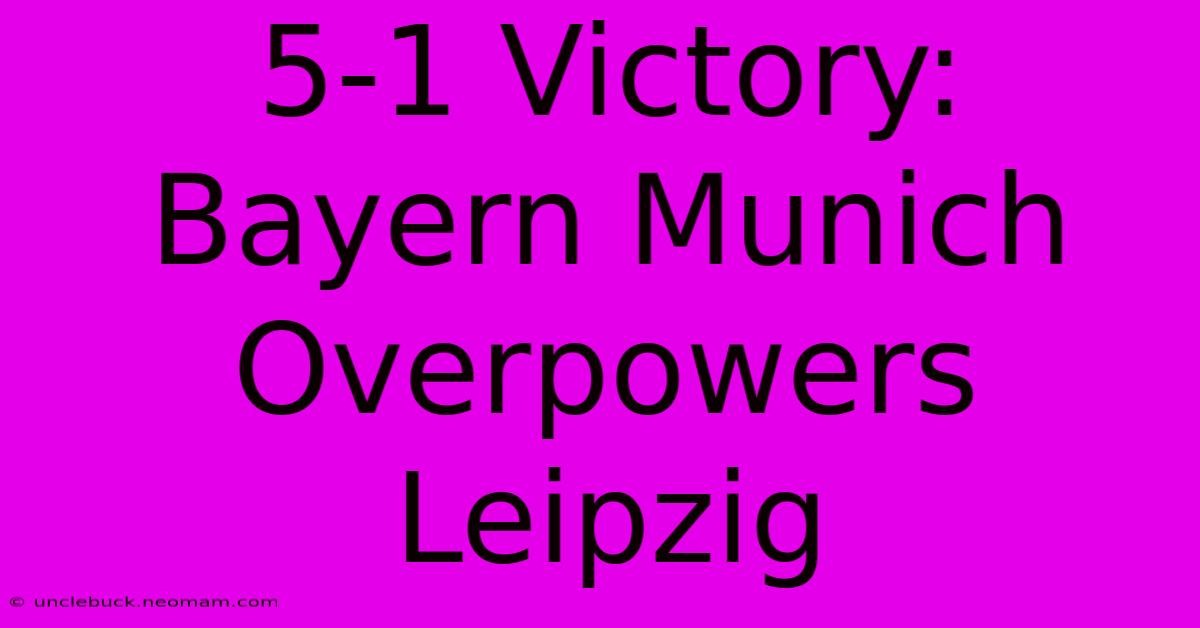 5-1 Victory: Bayern Munich Overpowers Leipzig

© unclebuck.neomam.com